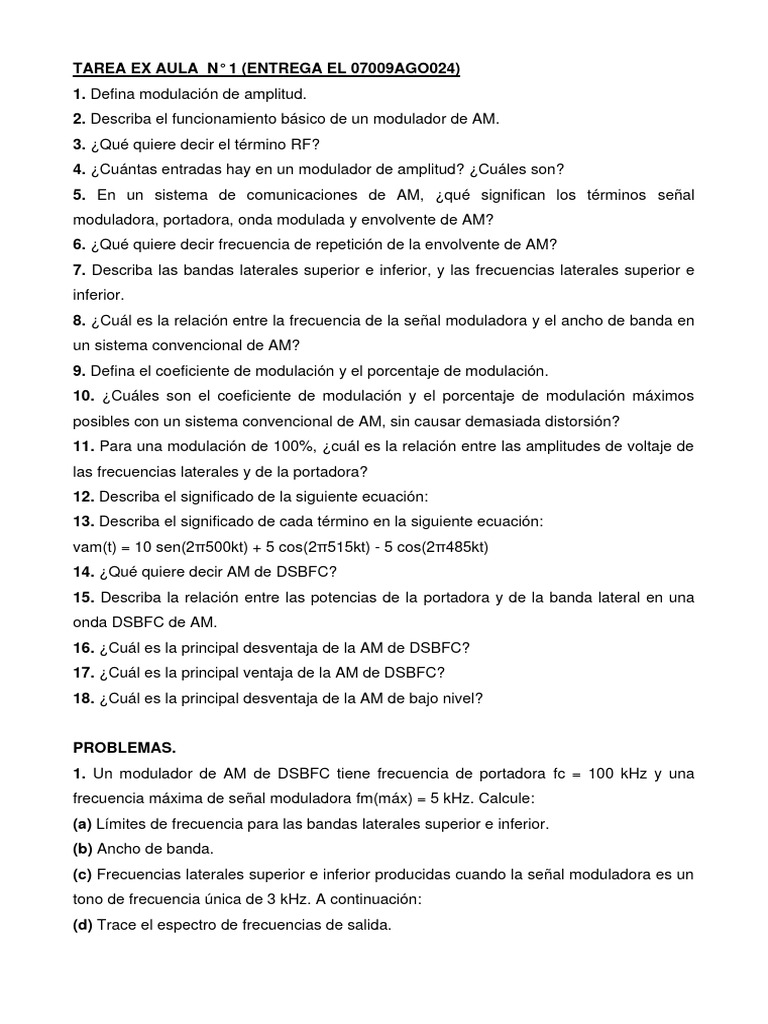 TAREA EX AULA N° 1 (ENTREGA EL 07009AGO024)

1. Defina modulación de amplitud.

2. Describa el funcionamiento básico de un modulador de AM.

3. ¿Qué quiere decir el término RF?

4. ¿Cuántas entradas hay en un modulador de amplitud? ¿Cuáles son?

5. En un sistema de comunicaciones de AM, ¿qué significan los términos señal moduladora, portadora, onda modulada y envolvente de AM?

6. ¿Qué quiere decir frecuencia de repetición de la envolvente de AM?

7. Describa las bandas laterales superior e inferior, y las frecuencias laterales superior e inferior.

8. ¿Cuál es la relación entre la frecuencia de la señal moduladora y el ancho de banda en un sistema convencional de AM?

9. Defina el coeficiente de modulación y el porcentaje de modulación.

10. ¿Cuáles son el coeficiente de modulación y el porcentaje de modulación máximos posibles con un sistema convencional de AM, sin causar demasiada distorsión?

11. Para una modulación de 100%, ¿cuál es la relación entre las amplitudes de voltaje de las frecuencias laterales y de la portadora?

12. Describa el significado de la siguiente ecuación:

13. Describa el significado de cada término en la siguiente ecuación:

vam(t) = 10 sen(2π500kt) + 5 cos(2π515kt) - 5 cos(2π485kt)

14. ¿Qué quiere decir AM de DSBFC?

15. Describa la relación entre las potencias de la portadora y de la banda lateral en una onda DSBFC de AM.

16. ¿Cuál es la principal desventaja de la AM de DSBFC?

17. ¿Cuál es la principal ventaja de la AM de DSBFC?

18. ¿Cuál es la principal desventaja de la AM de bajo nivel?

PROBLEMAS.

1. Un modulador de AM de DSBFC tiene frecuencia de portadora fc = 100 kHz y una frecuencia máxima de señal moduladora fm(máx) = 5 kHz. Calcule:

(a) Límites de frecuencia para las bandas laterales superior e inferior.

(b) Ancho de banda.

(c) Frecuencias laterales superior e inferior producidas cuando la señal moduladora es un tono de frecuencia única de 3 kHz. A continuación:

(d) Trace el espectro de frecuencias de salida.